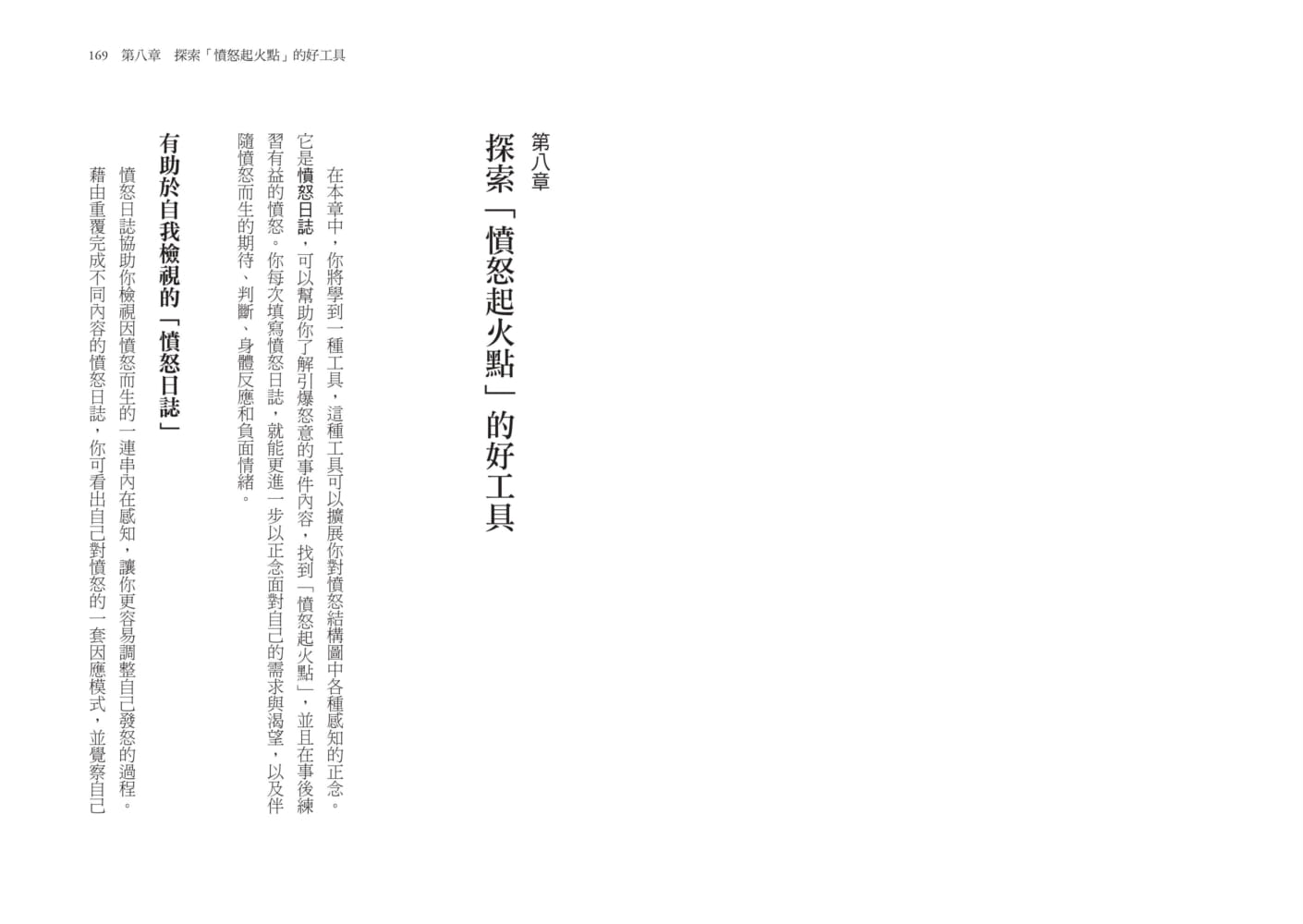 169 第八章 探索「憤怒起火點」的好工具

第八章

探索「憤怒起火點」的好工具

在本章中，你將學到一種工具，這種工具可以擴展你對憤怒結構圖中各種感知的正念。它是憤怒日誌，可以幫助你了解引爆怒意的事件內容，找到「憤怒起火點」，並且在事後練習有益的憤怒。你每次填寫憤怒日誌，就能更進一步以正念面對自己的需求與渴望，以及伴隨憤怒而生的期待、判斷、身體反應和負面情緒。

有助於自我檢視的「憤怒日誌」

憤怒日誌協助你檢視因憤怒而生的一連串內在感知，讓你更容易調整自己發怒的過程。藉由重覆完成不同內容的憤怒日誌，你可看出自己對憤怒的一套因應模式，並覺察自己